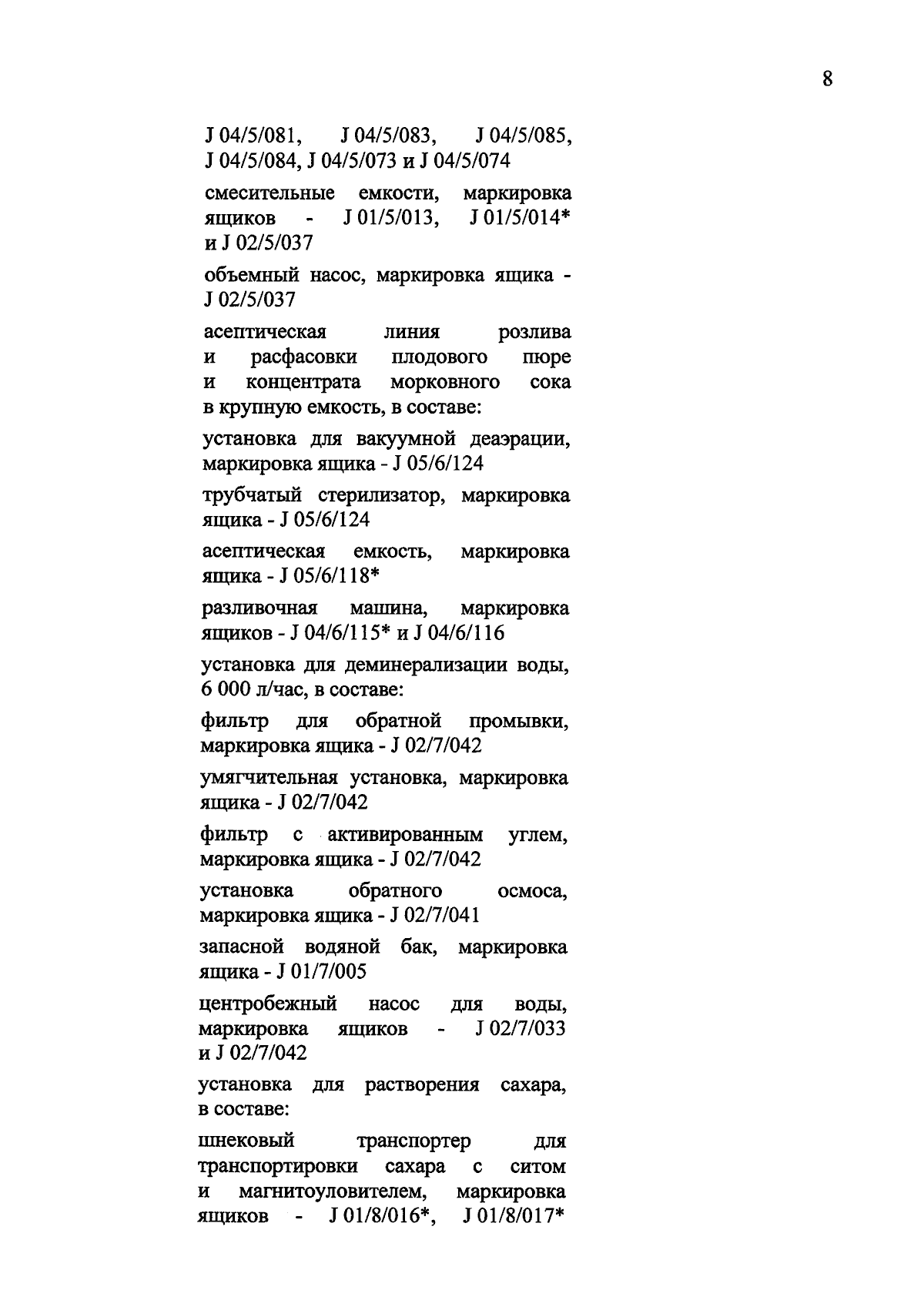 8

J 04/5/081, J 04/5/083, J 04/5/085, J 04/5/084, J 04/5/073 и J 04/5/074

смесительные емкости, маркировка ящиков - J 01/5/013, J 01/5/014* и J 02/5/037

объемный насос, маркировка ящика - J 02/5/037

асептическая линия розлива и расфасовки плодового пюре и концентрата морковного сока в крупную емкость, в составе:

установка для вакуумной деаэрации, маркировка ящика - J 05/6/124

трубчатый стерилизатор, маркировка ящика - J 05/6/124

асептическая емкость, маркировка ящика - J 05/6/118*

разливочная машина, маркировка ящиков - J 04/6/115* и J 04/6/116

установка для деминерализации воды, 6 000 л/час, в составе:

фильтр для обратной промывки, маркировка ящика - J 02/7/042

умягчительная установка, маркировка ящика - J 02/7/042

фильтр с активированным углем, маркировка ящика - J 02/7/042

установка обратного осмоса, маркировка ящика - J 02/7/041

запасной водяной бак, маркировка ящика - J 01/7/005

центробежный насос для воды, маркировка ящиков - J 02/7/033 и J 02/7/042

установка для растворения сахара, в составе:

шнековый транспортер для транспортировки сахара с ситом и магнитоуловителем, маркировка ящиков - J 01/8/016*, J 01/8/017*